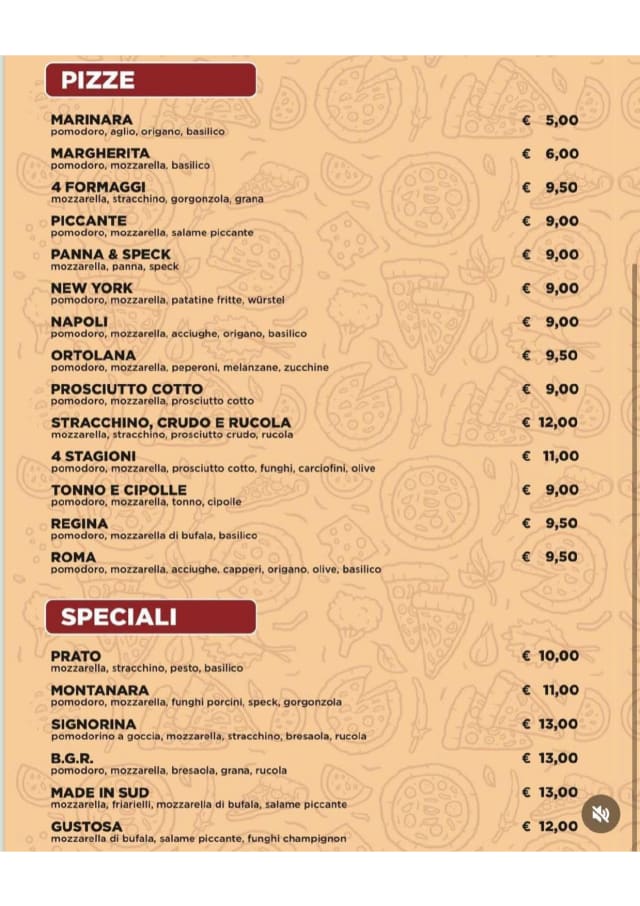 PIZZE

MARINARA € 5,00
pomodoro, aglio, origano, basilico

MARGHERITA € 6,00
pomodoro, mozzarella, basilico

4 FORMAGGI € 9,50
mozzarella, stracchino, gorgonzola, grana

PICCANTE € 9,00
pomodoro, mozzarella, salame piccante

PANNA & SPECK € 9,00
mozzarella, panna, speck

NEW YORK € 9,00
pomodoro, mozzarella, patatine fritte, würstel

NAPOLI € 9,00
pomodoro, mozzarella, acciughe, origano, basilico

ORTOLANA € 9,50
pomodoro, mozzarella, peperoni, melanzane, zucchine

PROSCIUTTO COTTO € 9,00
pomodoro, mozzarella, prosciutto cotto

STRACCHINO, CRUDO E RUCOLA € 12,00
mozzarella, stracchino, prosciutto crudo, rucola

4 STAGIONI € 11,00
pomodoro, mozzarella, prosciutto cotto, funghi, carciofini, olive

TONNO E CIPOLLE € 9,00
pomodoro, mozzarella, tonno, cipolle

REGINA € 9,50
pomodoro, mozzarella di bufala, basilico

ROMA € 9,50
pomodoro, mozzarella, acciughe, capperi, origano, olive, basilico

SPECIALI

PRATO € 10,00
mozzarella, stracchino, pesto, basilico

MONTANARA € 11,00
pomodoro, mozzarella, funghi porcini, speck, gorgonzola

SIGNORINA € 13,00
pomodorino a goccia, mozzarella, stracchino, bresaola, rucola

B.G.R. € 13,00
pomodoro, mozzarella, bresaola, grana, rucola

MADE IN SUD € 13,00
mozzarella, friarielli, mozzarella di bufala, salame piccante

GUSTOSA € 12,00
mozzarella di bufala, salame piccante, funghi champignon